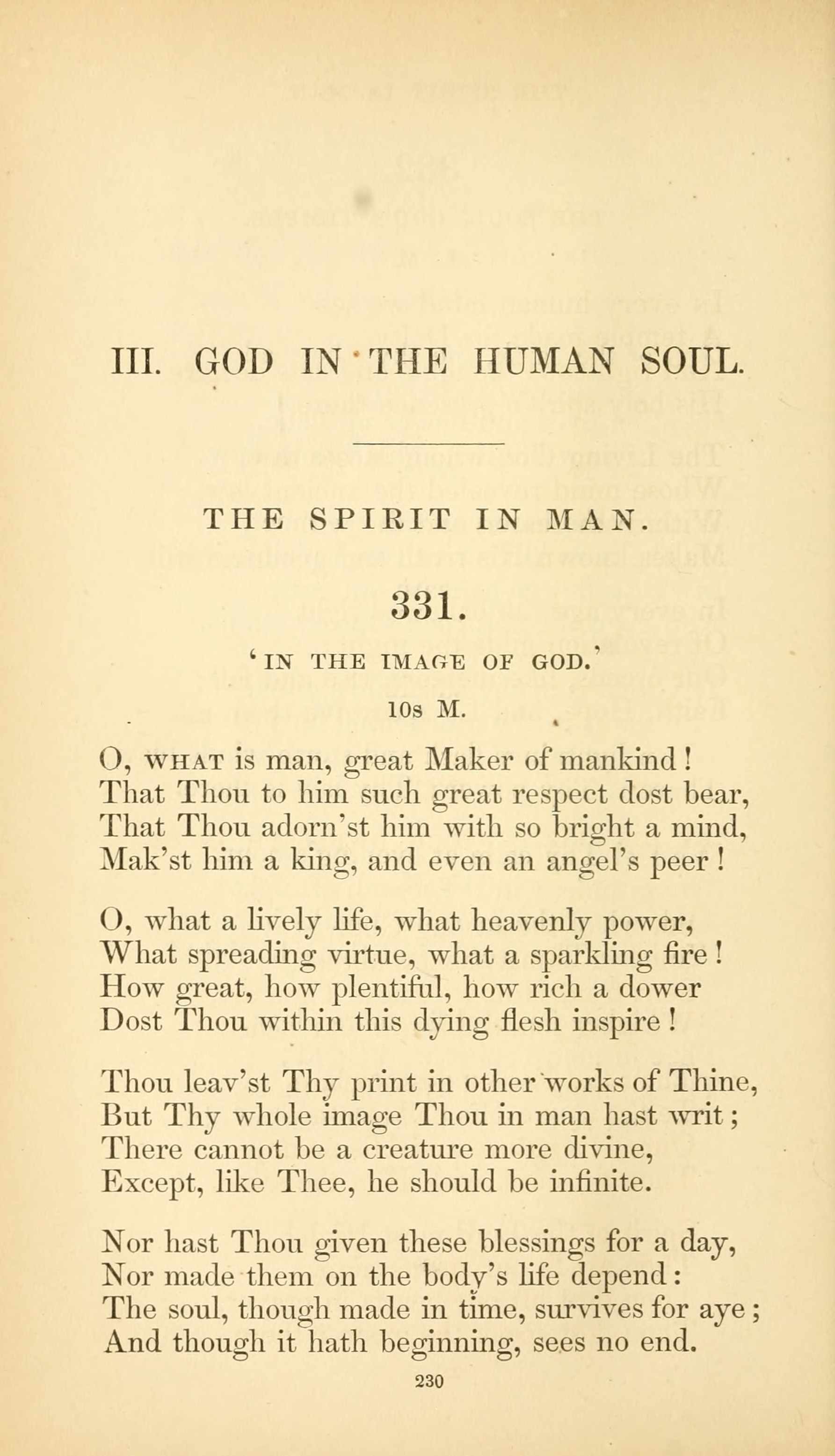 III. GOD IN THE HUMAN SOUL.

THE SPIRIT IN MAN.

331.

'IN THE IMAGE OF GOD.'

10s M.

O, WHAT is man, great Maker of mankind!
That Thou to him such great respect dost bear,
That Thou adorn'st him with so bright a mind,
Mak'st him a king, and even an angel's peer!

O, what a lively life, what heavenly power,
What spreading virtue, what a sparkling fire!
How great, how plentiful, how rich a dower
Dost Thou within this dying flesh inspire!

Thou leav'st Thy print in other works of Thine,
But Thy whole image Thou in man hast writ;
There cannot be a creature more divine,
Except, like Thee, he should be infinite.

Nor hast Thou given these blessings for a day,
Nor made them on the body's life depend:
The soul, though made in time, survives for aye;
And though it hath beginning, sees no end.

230